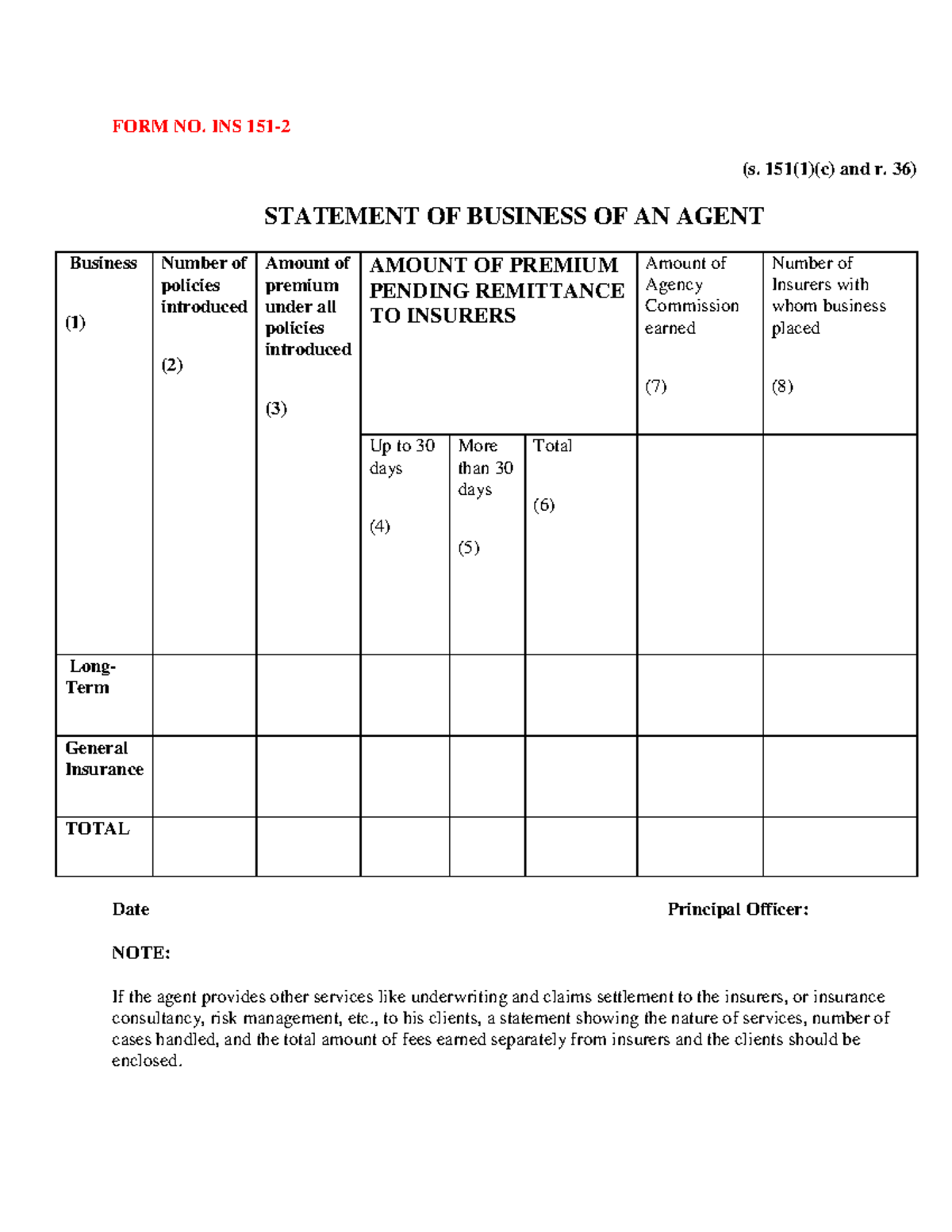 FORM NO. INS 151-2

(s. 151(1)(c) and r. 36)

STATEMENT OF BUSINESS OF AN AGENT

| Business (1) | Number of policies introduced (2) | Amount of premium under all policies introduced (3) | AMOUNT OF PREMIUM PENDING REMITTANCE TO INSURERS | | | Amount of Agency Commission earned (7) | Number of Insurers with whom business placed (8) |
|---|---|---|---|---|---|---|---|
| | | | Up to 30 days (4) | More than 30 days (5) | Total (6) | | |
| Long-Term | | | | | | | |
| General Insurance | | | | | | | |
| TOTAL | | | | | | | |

Date

Principal Officer:

NOTE:

If the agent provides other services like underwriting and claims settlement to the insurers, or insurance consultancy, risk management, etc., to his clients, a statement showing the nature of services, number of cases handled, and the total amount of fees earned separately from insurers and the clients should be enclosed.